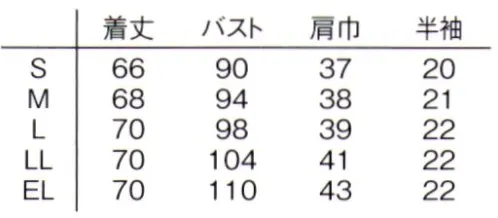 |  | 着丈 | バスト | 肩巾 | 半袖 |
|---|---|---|---|---|
| S | 66 | 90 | 37 | 20 |
| M | 68 | 94 | 38 | 21 |
| L | 70 | 98 | 39 | 22 |
| LL | 70 | 104 | 41 | 22 |
| EL | 70 | 110 | 43 | 22 |